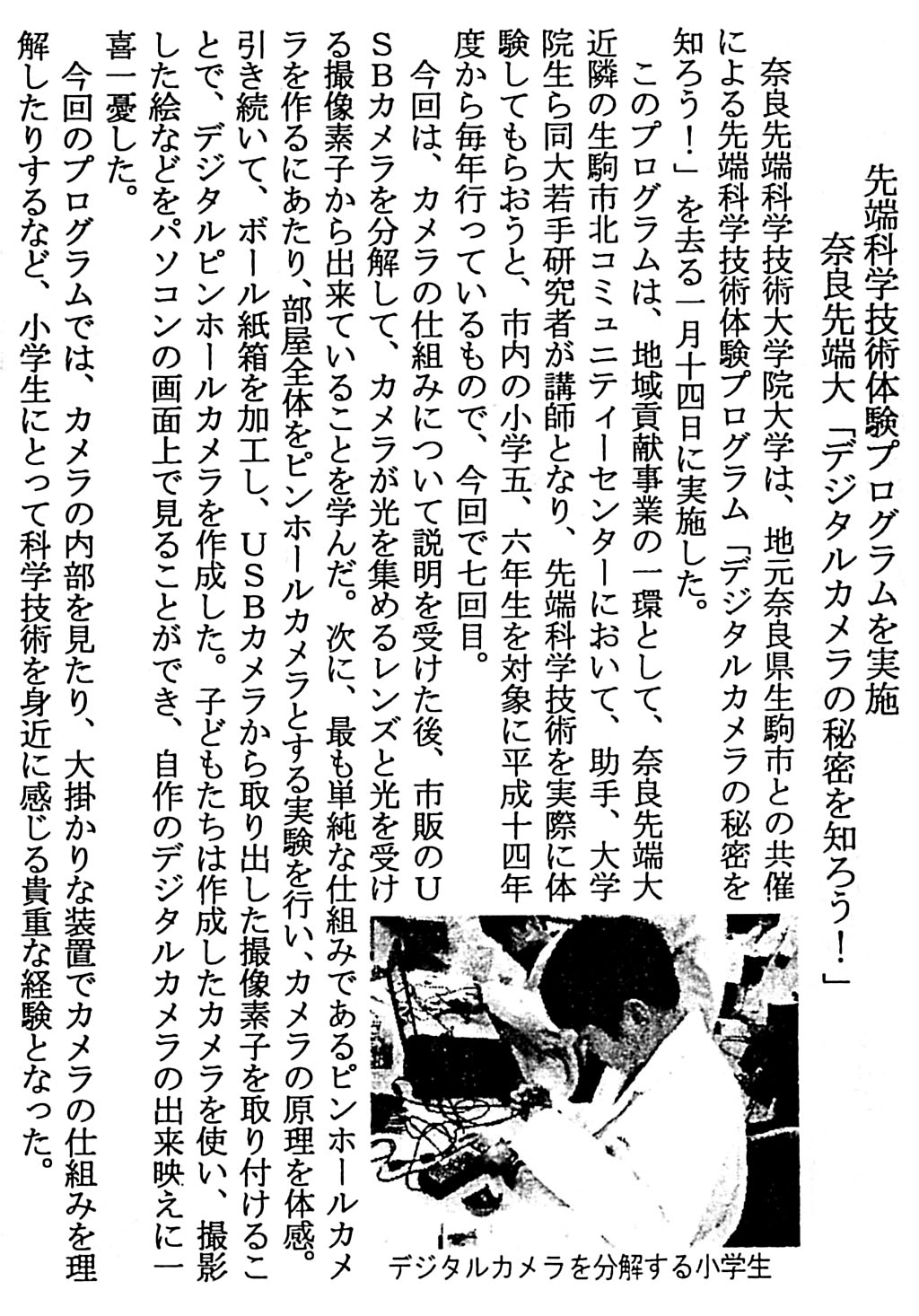 先端科学技術体験プログラムを実施
奈良先端大「デジタルカメラの秘密を知ろう！」

奈良先端科学技術大学院大学は、地元奈良県生駒市との共催による先端科学技術体験プログラム「デジタルカメラの秘密を知ろう！」を去る一月十四日に実施した。

このプログラムは、地域貢献事業の一環として、奈良先端大近隣の生駒市北コミュニティーセンターにおいて、助手、大学院生ら同大若手研究者が講師となり、先端科学技術を実際に体験してもらおうと、市内の小学五、六年生を対象に平成十四年度から毎年行っているもので、今回で七回目。

今回は、カメラの仕組みについて説明を受けた後、市販のUSBカメラを分解して、カメラが光を集めるレンズと光を受ける撮像素子から出来ていることを学んだ。次に、最も単純な仕組みであるピンホールカメラを作るにあたり、部屋全体をピンホールカメラとする実験を行い、カメラの原理を体感。引き続いて、ボール紙箱を加工し、USBカメラから取り出した撮像素子を取り付けることで、デジタルピンホールカメラを作成した。子どもたちは作成したカメラを使い、撮影した絵などをパソコンの画面上で見ることができ、自作のデジタルカメラの出来映えに一喜一憂した。

今回のプログラムでは、カメラの内部を見たり、大掛かりな装置でカメラの仕組みを理解したりするなど、小学生にとって科学技術を身近に感じる貴重な経験となった。

デジタルカメラを分解する小学生